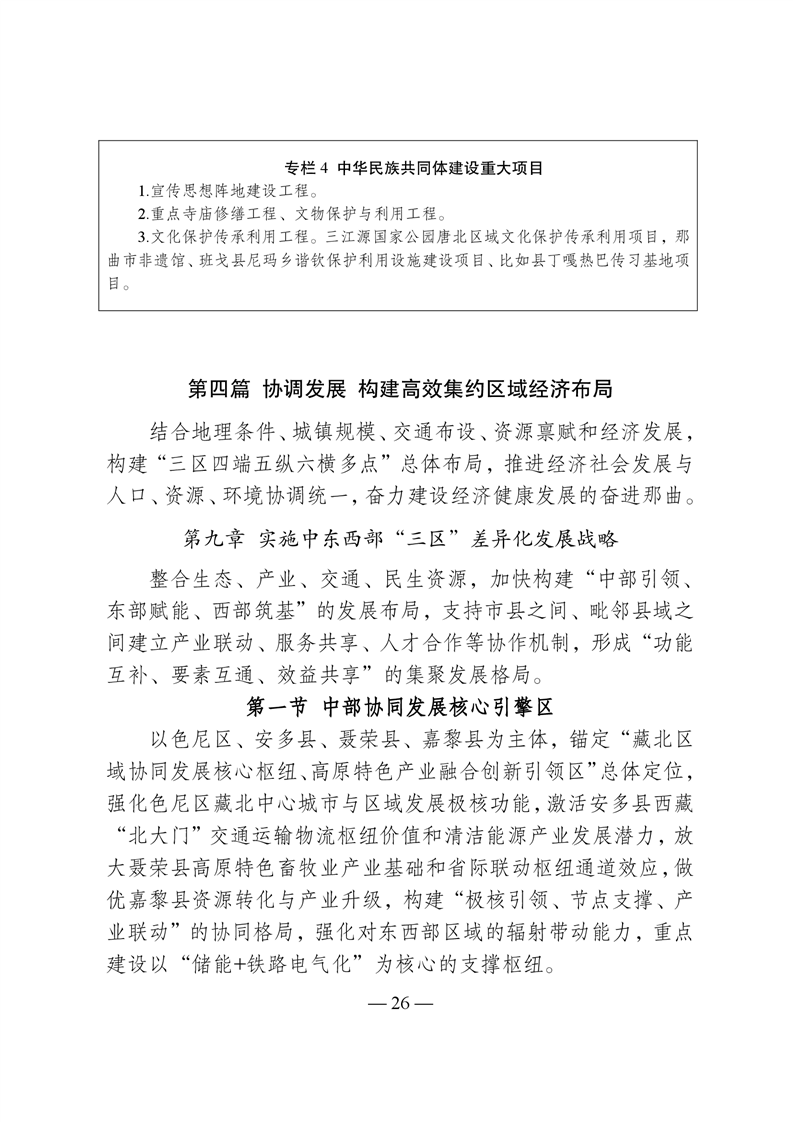 专栏 4 中华民族共同体建设重大项目

1.宣传思想阵地建设工程。

2.重点寺庙修缮工程、文物保护与利用工程。

3.文化保护传承利用工程。三江源国家公园唐北区域文化保护传承利用项目，那曲市非遗馆、班戈县尼玛乡谐钦保护利用设施建设项目、比如县丁嘎热巴传习基地项目。

第四篇 协调发展 构建高效集约区域经济布局

结合地理条件、城镇规模、交通布设、资源禀赋和经济发展，构建“三区四端五纵六横多点”总体布局，推进经济社会发展与人口、资源、环境协调统一，奋力建设经济健康发展的奋进那曲。

第九章 实施中东西部“三区”差异化发展战略

整合生态、产业、交通、民生资源，加快构建“中部引领、东部赋能、西部筑基”的发展布局，支持市县之间、毗邻县域之间建立产业联动、服务共享、人才合作等协作机制，形成“功能互补、要素互通、效益共享”的集聚发展格局。

第一节 中部协同发展核心引擎区

以色尼区、安多县、聂荣县、嘉黎县为主体，锚定“藏北区域协同发展核心枢纽、高原特色产业融合创新引领区”总体定位，强化色尼区藏北中心城市与区域发展极核功能，激活安多县西藏“北大门”交通运输物流枢纽价值和清洁能源产业发展潜力，放大聂荣县高原特色畜牧业产业基础和省际联动枢纽通道效应，做优嘉黎县资源转化与产业升级，构建“极核引领、节点支撑、产业联动”的协同格局，强化对东西部区域的辐射带动能力，重点建设以“储能+铁路电气化”为核心的支撑枢纽。

— 26 —